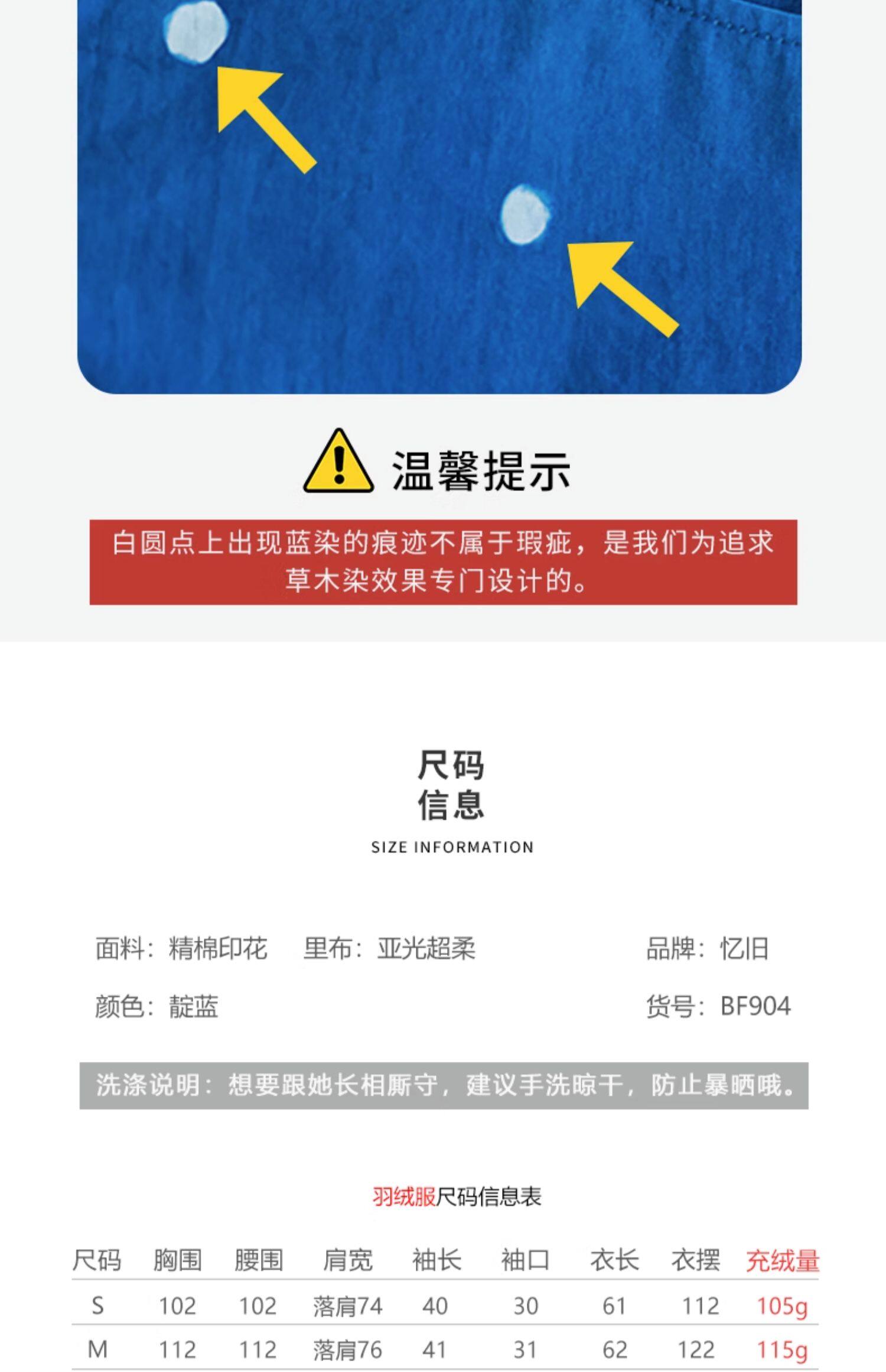 温馨提示

白圆点上出现蓝染的痕迹不属于瑕疵，是我们为追求草木染效果专门设计的。

尺码
信息
SIZE INFORMATION

面料：精棉印花 里布：亚光超柔 品牌：忆旧

颜色：靛蓝 货号：BF904

洗涤说明：想要跟她长相厮守，建议手洗晾干，防止暴晒哦。

羽绒服尺码信息表

| 尺码 | 胸围 | 腰围 | 肩宽 | 袖长 | 袖口 | 衣长 | 衣摆 | 充绒量 |
|---|---|---|---|---|---|---|---|---|
| S | 102 | 102 | 落肩74 | 40 | 30 | 61 | 112 | 105g |
| M | 112 | 112 | 落肩76 | 41 | 31 | 62 | 122 | 115g |